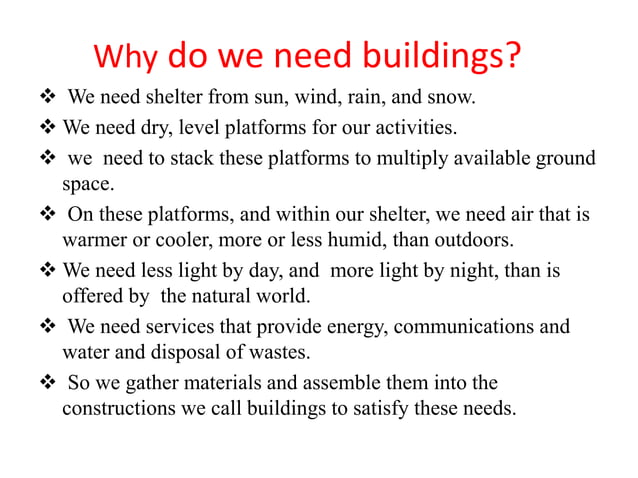 Why do we need buildings?

❖ We need shelter from sun, wind, rain, and snow.

❖ We need dry, level platforms for our activities.

❖ we need to stack these platforms to multiply available ground space.

❖ On these platforms, and within our shelter, we need air that is warmer or cooler, more or less humid, than outdoors.

❖ We need less light by day, and more light by night, than is offered by the natural world.

❖ We need services that provide energy, communications and water and disposal of wastes.

❖ So we gather materials and assemble them into the constructions we call buildings to satisfy these needs.